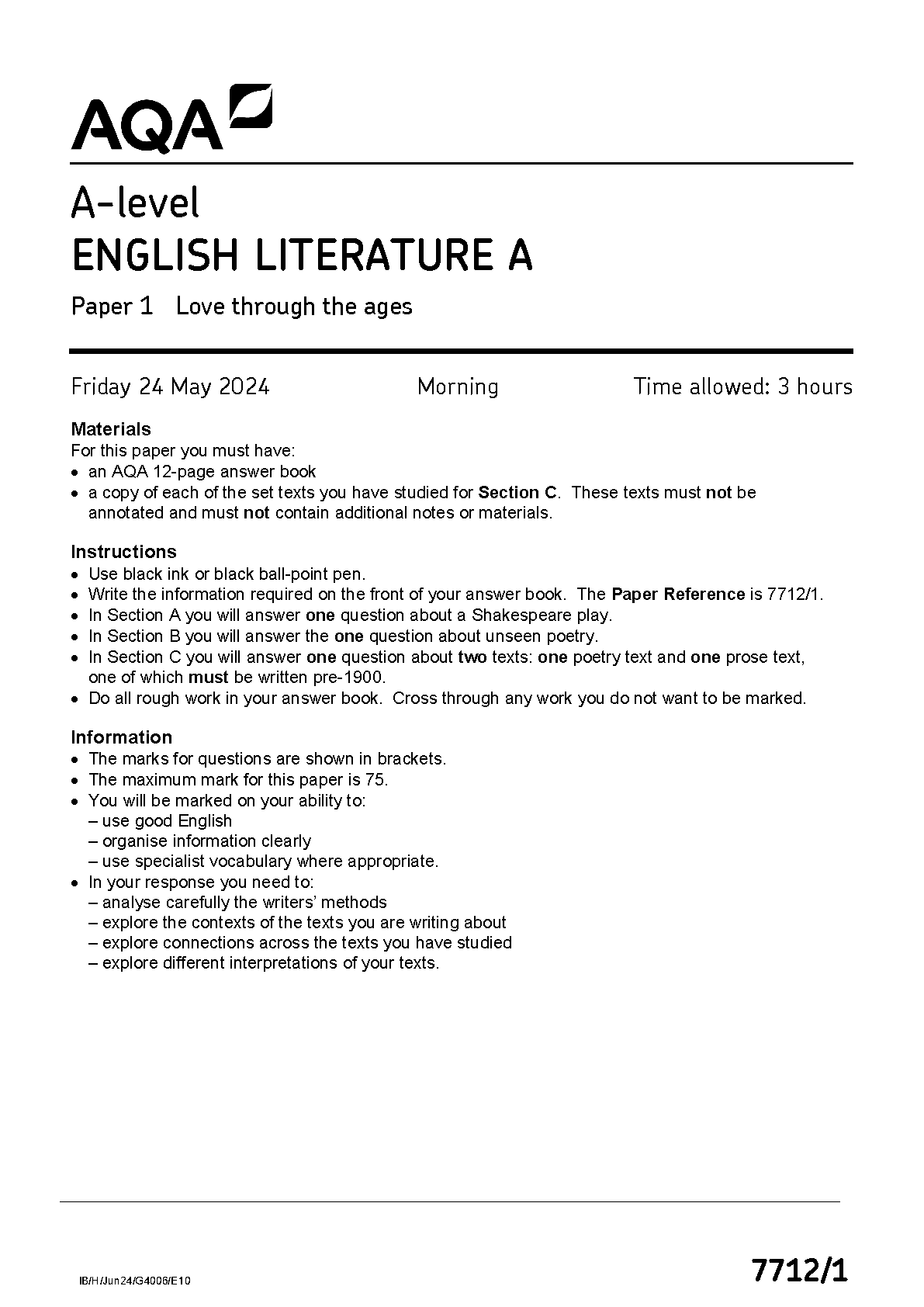 AQA

A-level
ENGLISH LITERATURE A

Paper 1 Love through the ages

Friday 24 May 2024 Morning Time allowed: 3 hours

Materials
For this paper you must have:
• an AQA 12-page answer book
• a copy of each of the set texts you have studied for Section C. These texts must not be annotated and must not contain additional notes or materials.

Instructions
• Use black ink or black ball-point pen.
• Write the information required on the front of your answer book. The Paper Reference is 7712/1.
• In Section A you will answer one question about a Shakespeare play.
• In Section B you will answer the one question about unseen poetry.
• In Section C you will answer one question about two texts: one poetry text and one prose text, one of which must be written pre-1900.
• Do all rough work in your answer book. Cross through any work you do not want to be marked.

Information
• The marks for questions are shown in brackets.
• The maximum mark for this paper is 75.
• You will be marked on your ability to:
– use good English
– organise information clearly
– use specialist vocabulary where appropriate.
• In your response you need to:
– analyse carefully the writers' methods
– explore the contexts of the texts you are writing about
– explore connections across the texts you have studied
– explore different interpretations of your texts.

IB/H/Jun24/G4006/E10

7712/1